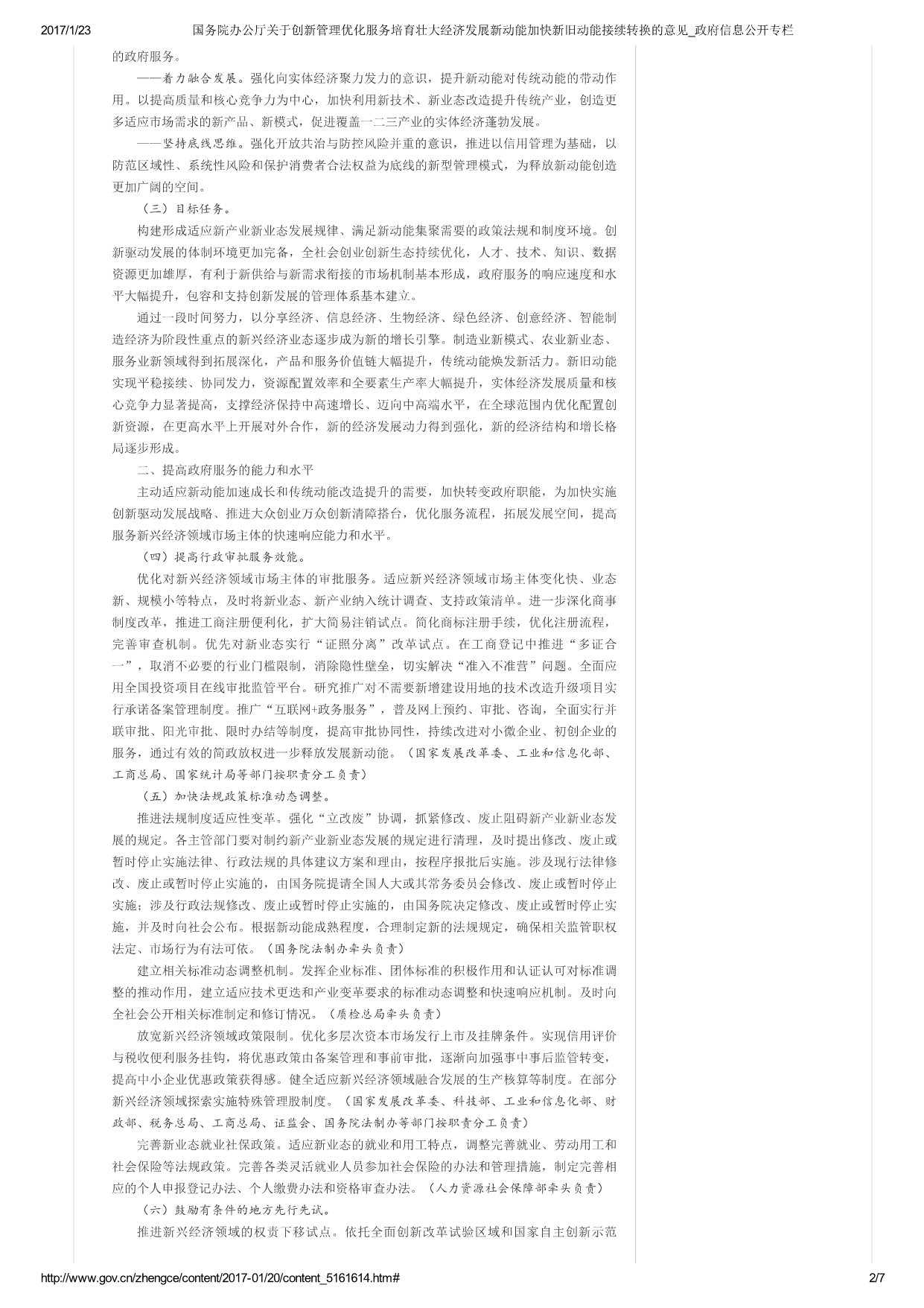 2017/1/23 国务院办公厅关于创新管理优化服务培育壮大经济发展新动能加快新旧动能接续转换的意见_政府信息公开专栏

的政府服务。

——着力融合发展。强化向实体经济聚力发力的意识，提升新动能对传统动能的带动作用。以提高质量和核心竞争力为中心，加快利用新技术、新业态改造提升传统产业，创造更多适应市场需求的新产品、新模式，促进覆盖一二三产业的实体经济蓬勃发展。

——坚持底线思维。强化开放共治与防控风险并重的意识，推进以信用管理为基础，以防范区域性、系统性风险和保护消费者合法权益为底线的新型管理模式，为释放新动能创造更加广阔的空间。

（三）目标任务。

构建形成适应新产业新业态发展规律、满足新动能集聚需要的政策法规和制度环境。创新驱动发展的体制环境更加完备，全社会创业创新生态持续优化，人才、技术、知识、数据资源更加雄厚，有利于新供给与新需求衔接的市场机制基本形成，政府服务的响应速度和水平大幅提升，包容和支持创新发展的管理体系基本建立。

通过一段时间努力，以分享经济、信息经济、生物经济、绿色经济、创意经济、智能制造经济为阶段性重点的新兴经济业态逐步成为新的增长引擎。制造业新模式、农业新业态、服务业新领域得到拓展深化，产品和服务价值链大幅提升，传统动能焕发新活力。新旧动能实现平稳接续、协同发力，资源配置效率和全要素生产率大幅提升，实体经济发展质量和核心竞争力显著提高，支撑经济保持中高速增长、迈向中高端水平，在全球范围内优化配置创新资源，在更高水平上开展对外合作，新的经济发展动力得到强化，新的经济结构和增长格局逐步形成。

二、提高政府服务的能力和水平

主动适应新动能加速成长和传统动能改造提升的需要，加快转变政府职能，为加快实施创新驱动发展战略、推进大众创业万众创新清障搭台，优化服务流程，拓展发展空间，提高服务新兴经济领域市场主体的快速响应能力和水平。

（四）提高行政审批服务效能。

优化对新兴经济领域市场主体的审批服务。适应新兴经济领域市场主体变化快、业态新、规模小等特点，及时将新业态、新产业纳入统计调查、支持政策清单。进一步深化商事制度改革，推进工商注册便利化，扩大简易注销试点。简化商标注册手续，优化注册流程，完善审查机制。优先对新业态实行“证照分离”改革试点。在工商登记中推进“多证合一”，取消不必要的行业门槛限制，消除隐性壁垒，切实解决“准入不准营”问题。全面应用全国投资项目在线审批监管平台。研究推广对不需要新增建设用地的技术改造升级项目实行承诺备案管理制度。推广“互联网+政务服务”，普及网上预约、审批、咨询，全面实行并联审批、阳光审批、限时办结等制度，提高审批协同性，持续改进对小微企业、初创企业的服务，通过有效的简政放权进一步释放发展新动能。（国家发展改革委、工业和信息化部、工商总局、国家统计局等部门按职责分工负责）

（五）加快法规政策标准动态调整。

推进法规制度适应性变革。强化“立改废”协调，抓紧修改、废止阻碍新产业新业态发展的规定。各主管部门要对制约新产业新业态发展的规定进行清理，及时提出修改、废止或暂时停止实施法律、行政法规的具体建议方案和理由，按程序报批后实施。涉及现行法律修改、废止或暂时停止实施的，由国务院提请全国人大或其常务委员会修改、废止或暂时停止实施；涉及行政法规修改、废止或暂时停止实施的，由国务院决定修改、废止或暂时停止实施，并及时向社会公布。根据新动能成熟程度，合理制定新的法规规定，确保相关监管职权法定、市场行为有法可依。（国务院法制办牵头负责）

建立相关标准动态调整机制。发挥企业标准、团体标准的积极作用和认证认可对标准调整的推动作用，建立适应技术更迭和产业变革要求的标准动态调整和快速响应机制。及时向全社会公开相关标准制定和修订情况。（质检总局牵头负责）

放宽新兴经济领域政策限制。优化多层次资本市场发行上市及挂牌条件。实现信用评价与税收便利服务挂钩，将优惠政策由备案管理和事前审批，逐渐向加强事中事后监管转变，提高中小企业优惠政策获得感。健全适应新兴经济领域融合发展的生产核算等制度。在部分新兴经济领域探索实施特殊管理股制度。（国家发展改革委、科技部、工业和信息化部、财政部、税务总局、工商总局、证监会、国务院法制办等部门按职责分工负责）

完善新业态就业社保政策。适应新业态的就业和用工特点，调整完善就业、劳动用工和社会保险等法规政策。完善各类灵活就业人员参加社会保险的办法和管理措施，制定完善相应的个人申报登记办法、个人缴费办法和资格审查办法。（人力资源社会保障部牵头负责）

（六）鼓励有条件的地方先行先试。

推进新兴经济领域的权责下移试点。依托全面创新改革试验区域和国家自主创新示范

http://www.gov.cn/zhengce/content/2017-01/20/content_5161614.htm# 2/7